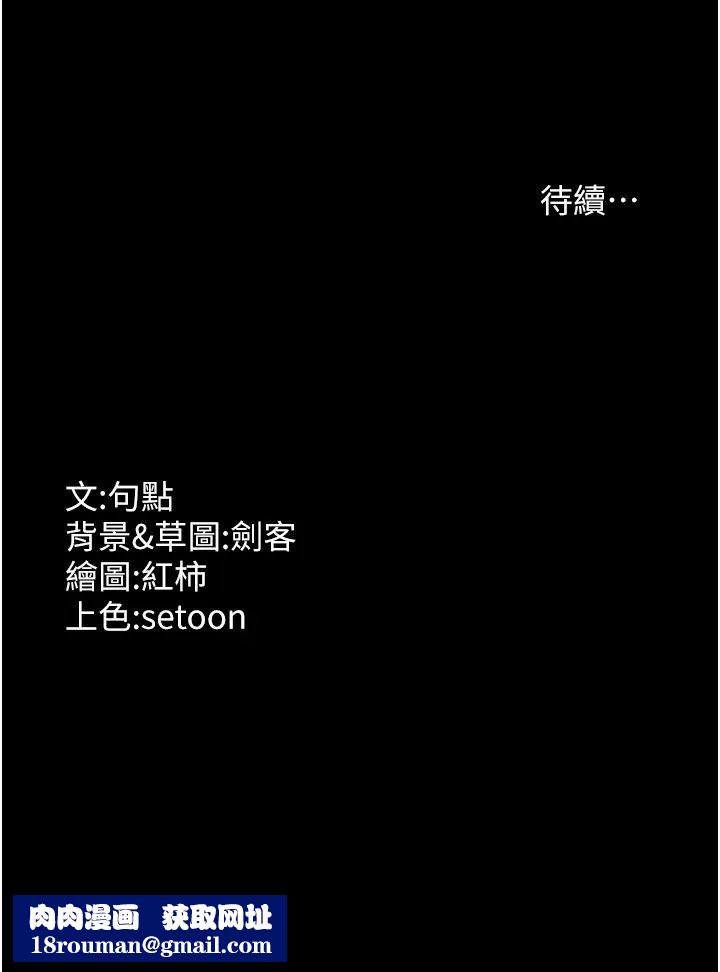 待續…

文:句點
背景&草圖:劍客
繪圖:紅柿
上色:setoon

肉肉漫画 获取网址
18rouman@gmail.com